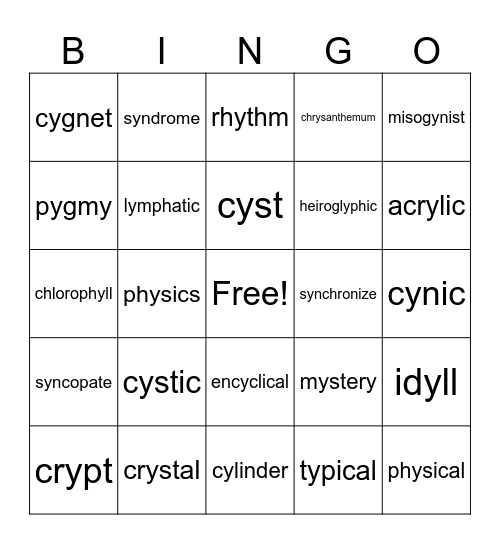 | B | I | N | G | O |
|---|---|---|---|---|
| cygnet | syndrome | rhythm | chrysanthemum | misogynist |
| pygmy | lymphatic | cyst | heiroglyphic | acrylic |
| chlorophyll | physics | Free! | synchronize | cynic |
| syncopate | cystic | encyclical | mystery | idyll |
| crypt | crystal | cylinder | typical | physical |